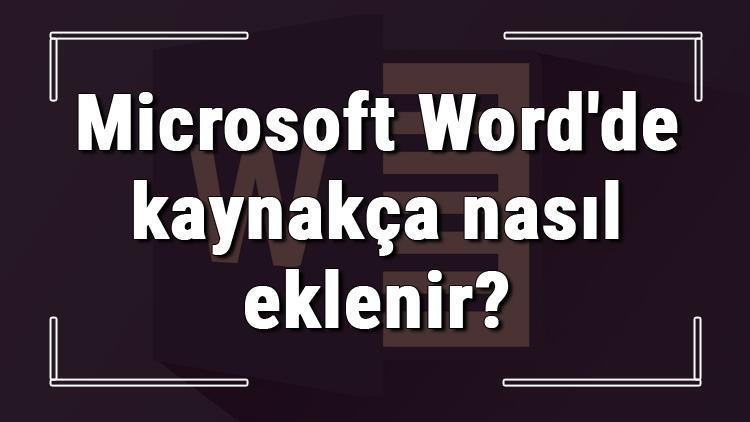 Microsoft Word'de kaynakça nasıl eklenir?